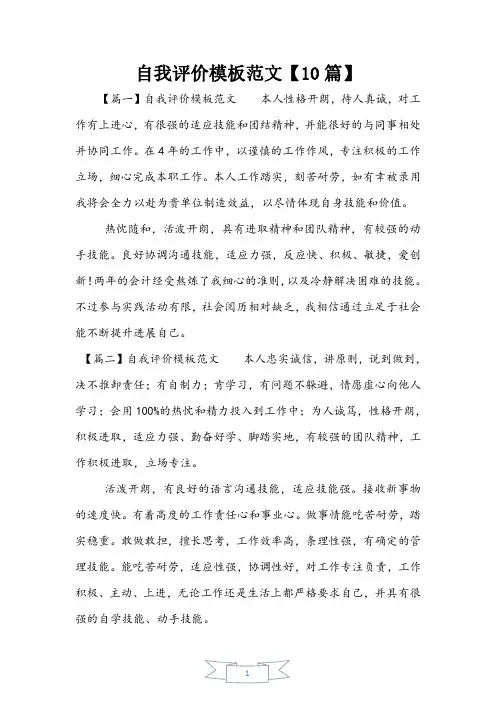 自我评价模板范文【10篇】

【篇一】自我评价模板范文　　本人性格开朗，待人真诚，对工作有上进心，有很强的适应技能和团结精神，并能很好的与同事相处并协同工作。在4年的工作中，以谨慎的工作作风，专注积极的工作立场，细心完成本职工作。本人工作踏实，刻苦耐劳，如有幸被录用我将会全力以赴为贵单位制造效益，以尽情体现自身技能和价值。

热忱随和，活泼开朗，具有进取精神和团队精神，有较强的动手技能。良好协调沟通技能，适应力强，反应快、积极、敏捷，爱创新！两年的会计经受熬炼了我细心的准则，以及冷静解决困难的技能。不过参与实践活动有限，社会阅历相对缺乏，我相信通过立足于社会能不断提升进展自己。

【篇二】自我评价模板范文　　本人忠实诚信，讲原则，说到做到，决不推卸责任；有自制力；肯学习，有问题不躲避，情愿虚心向他人学习；会用100%的热忱和精力投入到工作中；为人诚笃，性格开朗，积极进取，适应力强、勤奋好学、脚踏实地，有较强的团队精神，工作积极进取，立场专注。

活泼开朗，有良好的语言沟通技能，适应技能强。接收新事物的速度快。有着高度的工作责任心和事业心。做事情能吃苦耐劳，踏实稳重。敢做敢担，擅长思考，工作效率高，条理性强，有确定的管理技能。能吃苦耐劳，适应性强，协调性好，对工作专注负责，工作积极、主动、上进，无论工作还是生活上都严格要求自己，并具有很强的自学技能、动手技能。

1